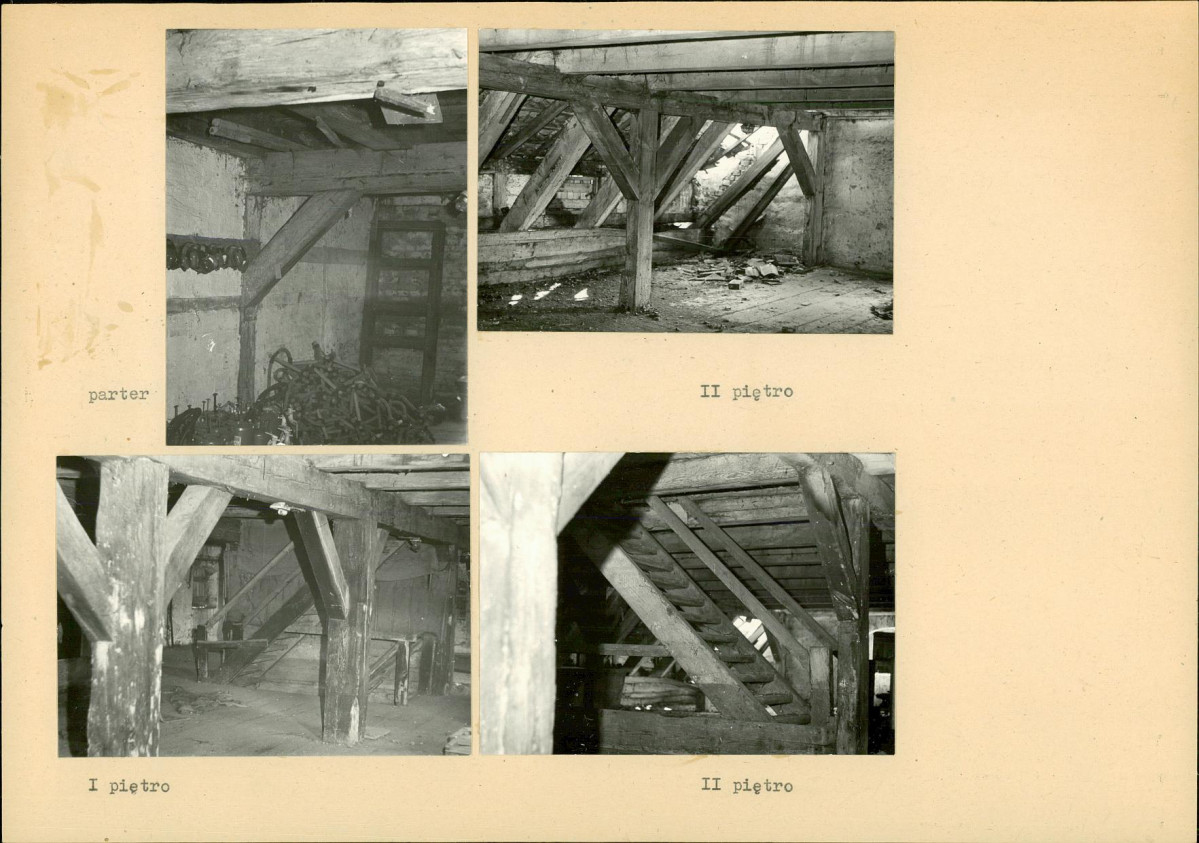 parter

II piętro

I piętro

II piętro